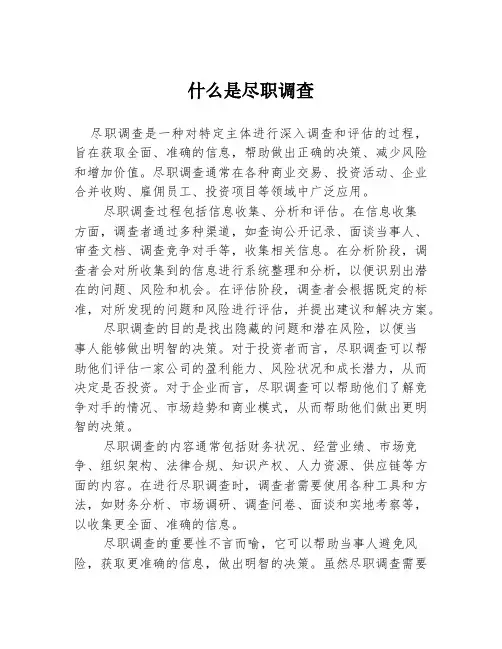 什么是尽职调查

尽职调查是一种对特定主体进行深入调查和评估的过程，旨在获取全面、准确的信息，帮助做出正确的决策、减少风险和增加价值。尽职调查通常在各种商业交易、投资活动、企业合并收购、雇佣员工、投资项目等领域中广泛应用。

尽职调查过程包括信息收集、分析和评估。在信息收集方面，调查者通过多种渠道，如查询公开记录、面谈当事人、审查文档、调查竞争对手等，收集相关信息。在分析阶段，调查者会对所收集到的信息进行系统整理和分析，以便识别出潜在的问题、风险和机会。在评估阶段，调查者会根据既定的标准，对所发现的问题和风险进行评估，并提出建议和解决方案。

尽职调查的目的是找出隐藏的问题和潜在风险，以便当事人能够做出明智的决策。对于投资者而言，尽职调查可以帮助他们评估一家公司的盈利能力、风险状况和成长潜力，从而决定是否投资。对于企业而言，尽职调查可以帮助他们了解竞争对手的情况、市场趋势和商业模式，从而帮助他们做出更明智的决策。

尽职调查的内容通常包括财务状况、经营业绩、市场竞争、组织架构、法律合规、知识产权、人力资源、供应链等方面的内容。在进行尽职调查时，调查者需要使用各种工具和方法，如财务分析、市场调研、调查问卷、面谈和实地考察等，以收集更全面、准确的信息。

尽职调查的重要性不言而喻，它可以帮助当事人避免风险，获取更准确的信息，做出明智的决策。虽然尽职调查需要